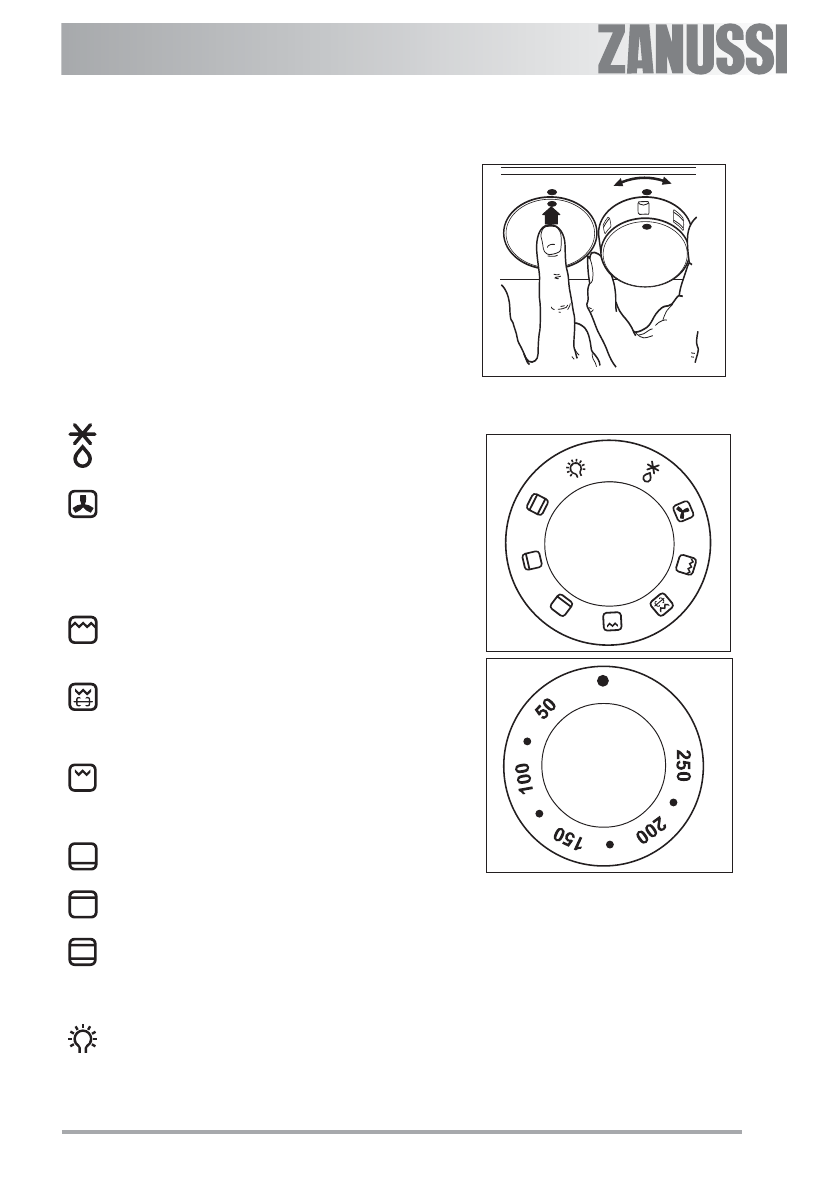 ZANUSSI

50
100
150
200
250